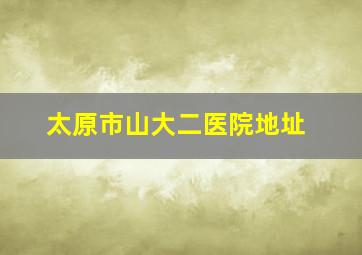 太原市山大二医院地址